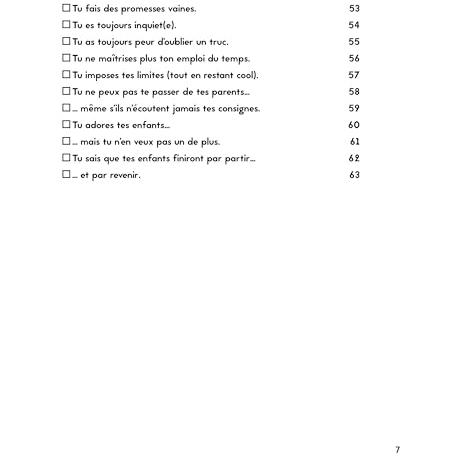 ☐ Tu fais des promesses vaines. 53
☐ Tu es toujours inquiet(e). 54
☐ Tu as toujours peur d'oublier un truc. 55
☐ Tu ne maîtrises plus ton emploi du temps. 56
☐ Tu imposes tes limites (tout en restant cool). 57
☐ Tu ne peux pas te passer de tes parents... 58
☐ ... même s'ils n'écoutent jamais tes consignes. 59
☐ Tu adores tes enfants... 60
☐ ... mais tu n'en veux pas un de plus. 61
☐ Tu sais que tes enfants finiront par partir... 62
☐ ... et par revenir. 63

7